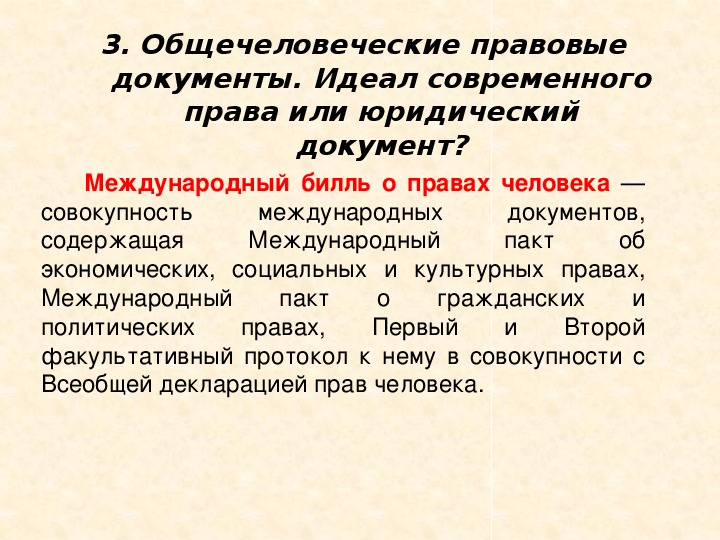 3. Общечеловеческие правовые документы. Идеал современного права или юридический документ?

Международный билль о правах человека — совокупность международных документов, содержащая Международный пакт об экономических, социальных и культурных правах, Международный пакт о гражданских и политических правах, Первый и Второй факультативный протокол к нему в совокупности с Всеобщей декларацией прав человека.